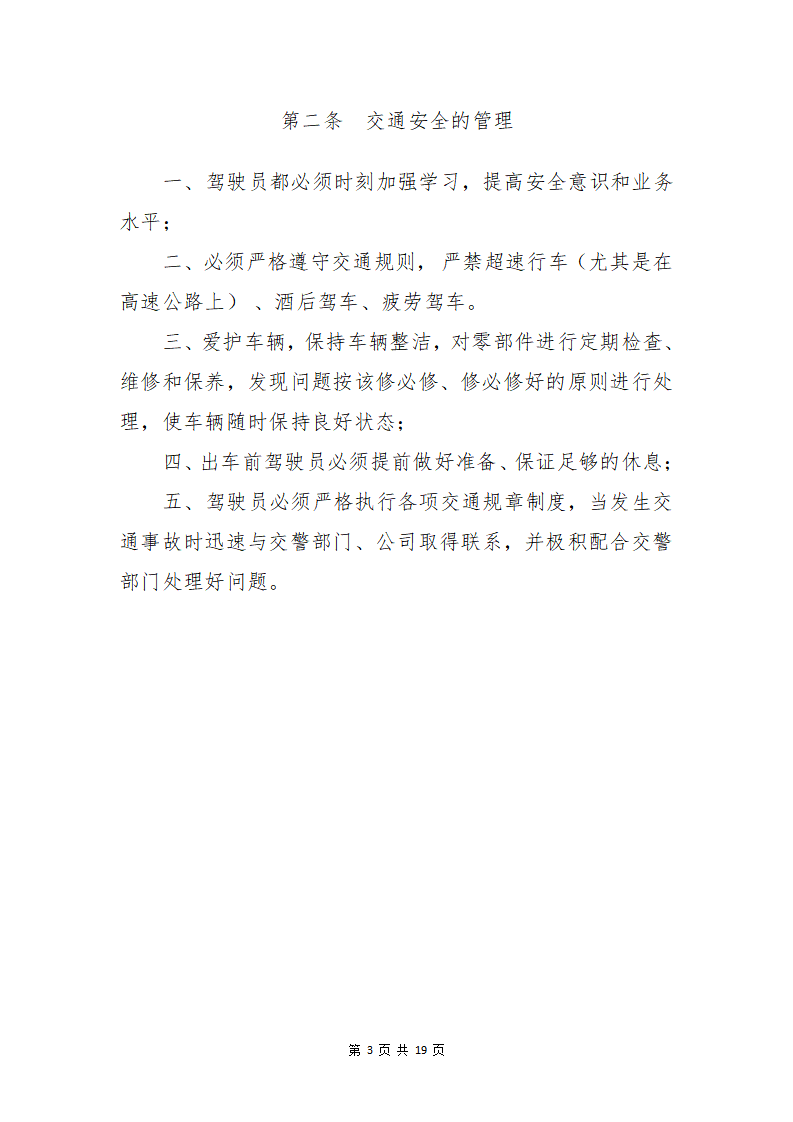 第二条　交通安全的管理

一、驾驶员都必须时刻加强学习，提高安全意识和业务水平；

二、必须严格遵守交通规则，严禁超速行车（尤其是在高速公路上）、酒后驾车、疲劳驾车。

三、爱护车辆，保持车辆整洁，对零部件进行定期检查、维修和保养，发现问题按该修必修、修必修好的原则进行处理，使车辆随时保持良好状态；

四、出车前驾驶员必须提前做好准备、保证足够的休息；

五、驾驶员必须严格执行各项交通规章制度，当发生交通事故时迅速与交警部门、公司取得联系，并极积配合交警部门处理好问题。

第 3 页 共 19 页